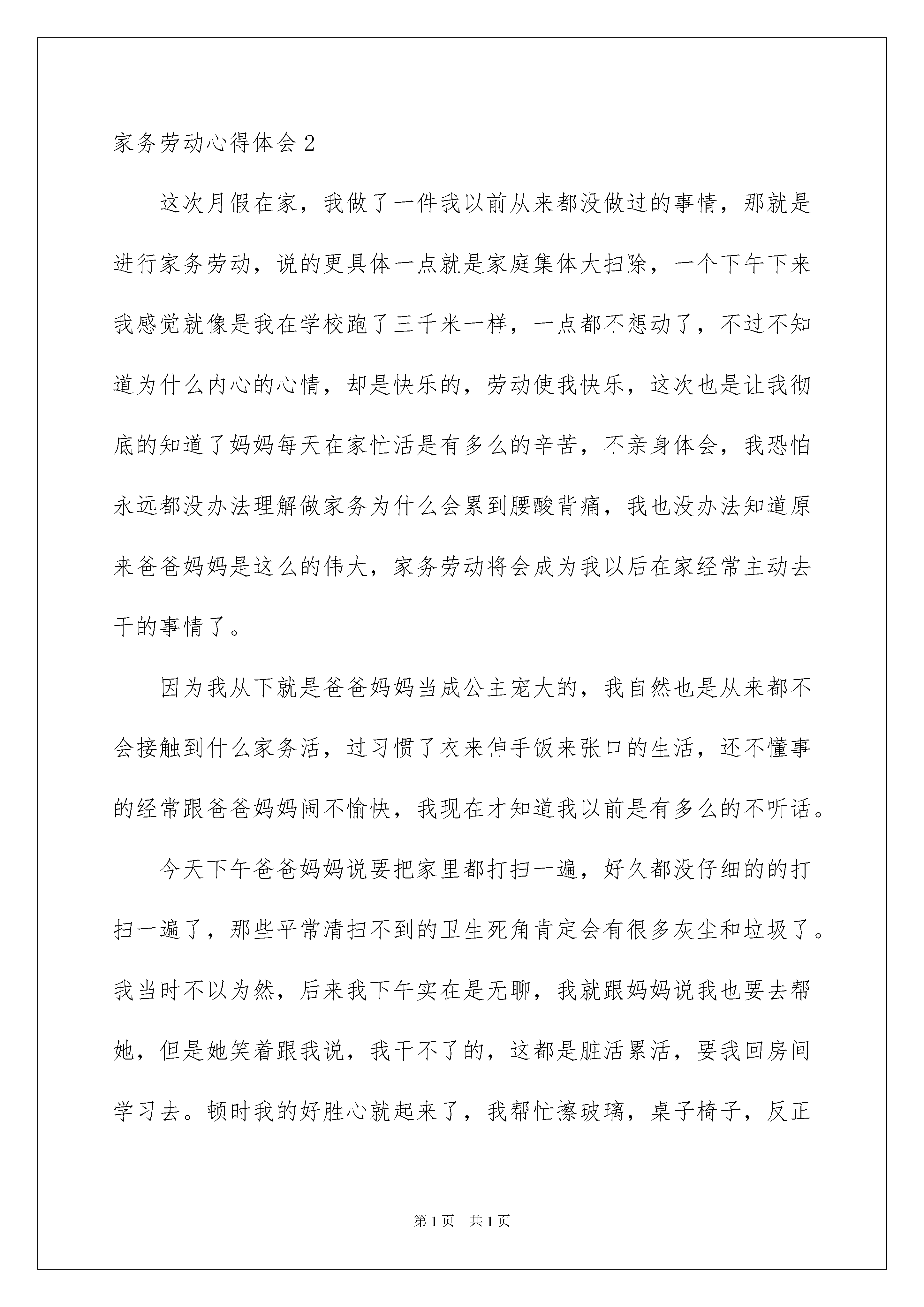 家务劳动心得体会 2

这次月假在家，我做了一件我以前从来都没做过的事情，那就是进行家务劳动，说的更具体一点就是家庭集体大扫除，一个下午下来我感觉就像是我在学校跑了三千米一样，一点都不想动了，不过不知道为什么内心的心情，却是快乐的，劳动使我快乐，这次也是让我彻底的知道了妈妈每天在家忙活是有多么的辛苦，不亲身体会，我恐怕永远都没办法理解做家务为什么会累到腰酸背痛，我也没办法知道原来爸爸妈妈是这么的伟大，家务劳动将会成为我以后在家经常主动去干的事情了。

因为我从下就是爸爸妈妈当成公主宠大的，我自然也是从来都不会接触到什么家务活，过习惯了衣来伸手饭来张口的生活，还不懂事的经常跟爸爸妈妈闹不愉快，我现在才知道我以前是有多么的不听话。

今天下午爸爸妈妈说要把家里都打扫一遍，好久都没仔细的的打扫一遍了，那些平常清扫不到的卫生死角肯定会有很多灰尘和垃圾了。我当时不以为然，后来我下午实在是无聊，我就跟妈妈说我也要去帮她，但是她笑着跟我说，我干不了的，这都是脏活累活，要我回房间学习去。顿时我的好胜心就起来了，我帮忙擦玻璃，桌子椅子，反正

第 1 页　共 1 页